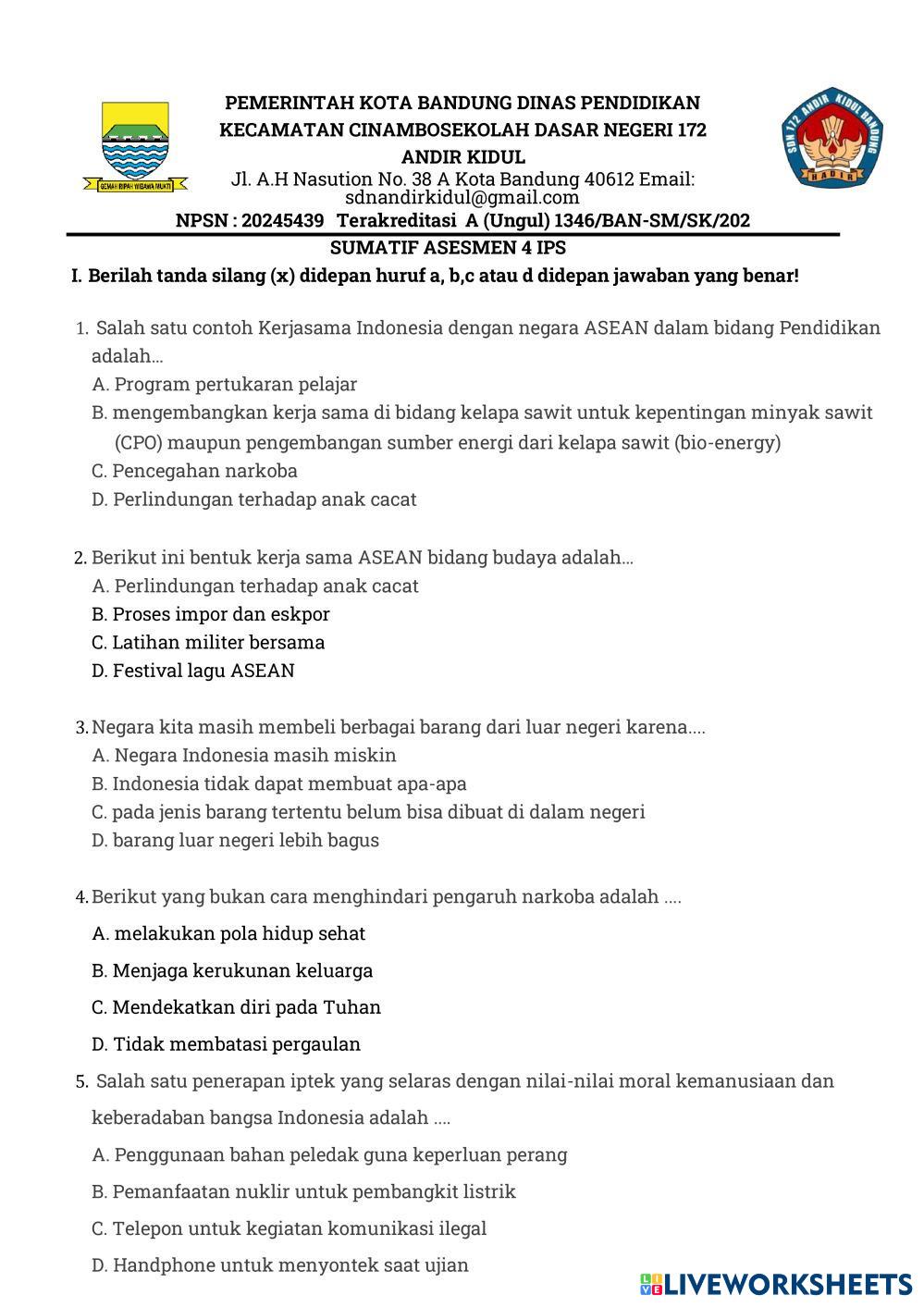 GEMAH RIPAH WIBAWA MUKTI

PEMERINTAH KOTA BANDUNG DINAS PENDIDIKAN
KECAMATAN CINAMBOSEKOLAH DASAR NEGERI 172
ANDIR KIDUL
Jl. A.H Nasution No. 38 A Kota Bandung 40612 Email: sdnandirkidul@gmail.com
NPSN : 20245439 Terakreditasi A (Ungul) 1346/BAN-SM/SK/202

SDN 172 ANDIR KIDUL BANDUNG
HADIR

SUMATIF ASESMEN 4 IPS

I. Berilah tanda silang (x) didepan huruf a, b,c atau d didepan jawaban yang benar!

1. Salah satu contoh Kerjasama Indonesia dengan negara ASEAN dalam bidang Pendidikan adalah...
A. Program pertukaran pelajar
B. mengembangkan kerja sama di bidang kelapa sawit untuk kepentingan minyak sawit (CPO) maupun pengembangan sumber energi dari kelapa sawit (bio-energy)
C. Pencegahan narkoba
D. Perlindungan terhadap anak cacat

2. Berikut ini bentuk kerja sama ASEAN bidang budaya adalah...
A. Perlindungan terhadap anak cacat
B. Proses impor dan eskpor
C. Latihan militer bersama
D. Festival lagu ASEAN

3. Negara kita masih membeli berbagai barang dari luar negeri karena....
A. Negara Indonesia masih miskin
B. Indonesia tidak dapat membuat apa-apa
C. pada jenis barang tertentu belum bisa dibuat di dalam negeri
D. barang luar negeri lebih bagus

4. Berikut yang bukan cara menghindari pengaruh narkoba adalah ....
A. melakukan pola hidup sehat
B. Menjaga kerukunan keluarga
C. Mendekatkan diri pada Tuhan
D. Tidak membatasi pergaulan

5. Salah satu penerapan iptek yang selaras dengan nilai-nilai moral kemanusiaan dan keberadaban bangsa Indonesia adalah ....
A. Penggunaan bahan peledak guna keperluan perang
B. Pemanfaatan nuklir untuk pembangkit listrik
C. Telepon untuk kegiatan komunikasi ilegal
D. Handphone untuk menyontek saat ujian

LIVEWORKSHEETS